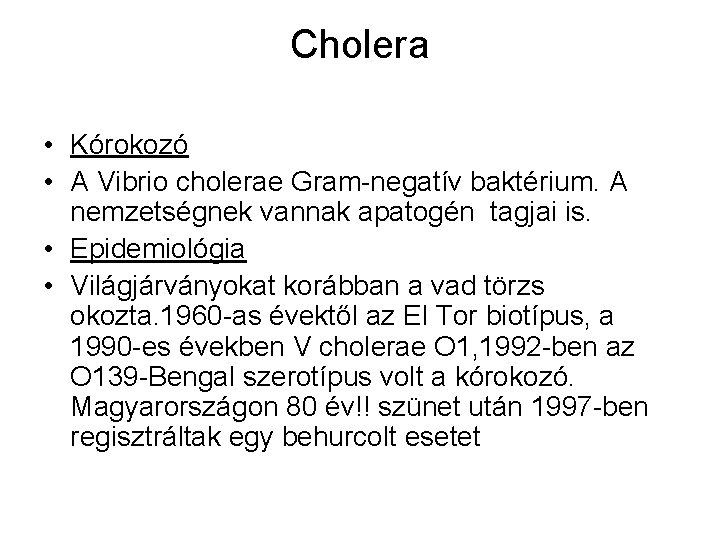 Cholera

• Kórokozó
• A Vibrio cholerae Gram-negatív baktérium. A nemzetségnek vannak apatogén tagjai is.
• Epidemiológia
• Világjárványokat korábban a vad törzs okozta.1960-as évektől az El Tor biotípus, a 1990-es években V cholerae O1,1992-ben az O139-Bengal szerotípus volt a kórokozó. Magyarországon 80 év!! szünet után 1997-ben regisztráltak egy behurcolt esetet